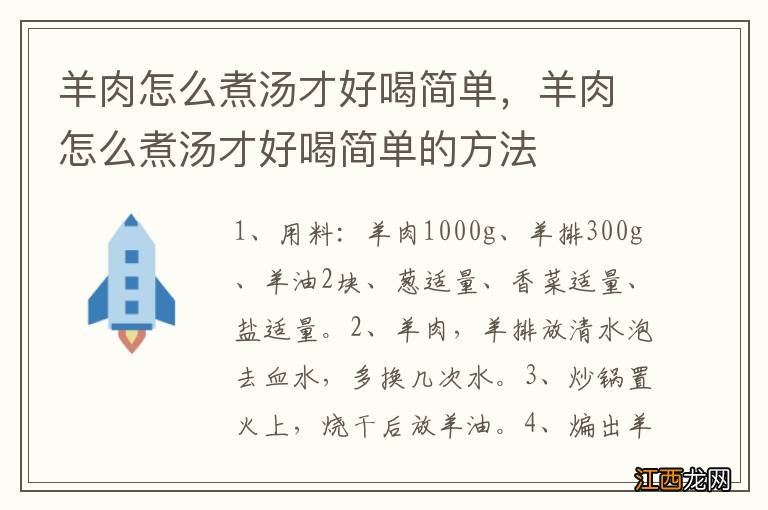 羊肉怎么煮汤才好喝简单，羊肉怎么煮汤才好喝简单的方法

1、用料：羊肉1000g、羊排300g、羊油2块、葱适量、香菜适量、盐适量。2、羊肉，羊排放清水泡去血水，多换几次水。3、炒锅置火上，烧干后放羊油。4、煸出羊

江西龙网